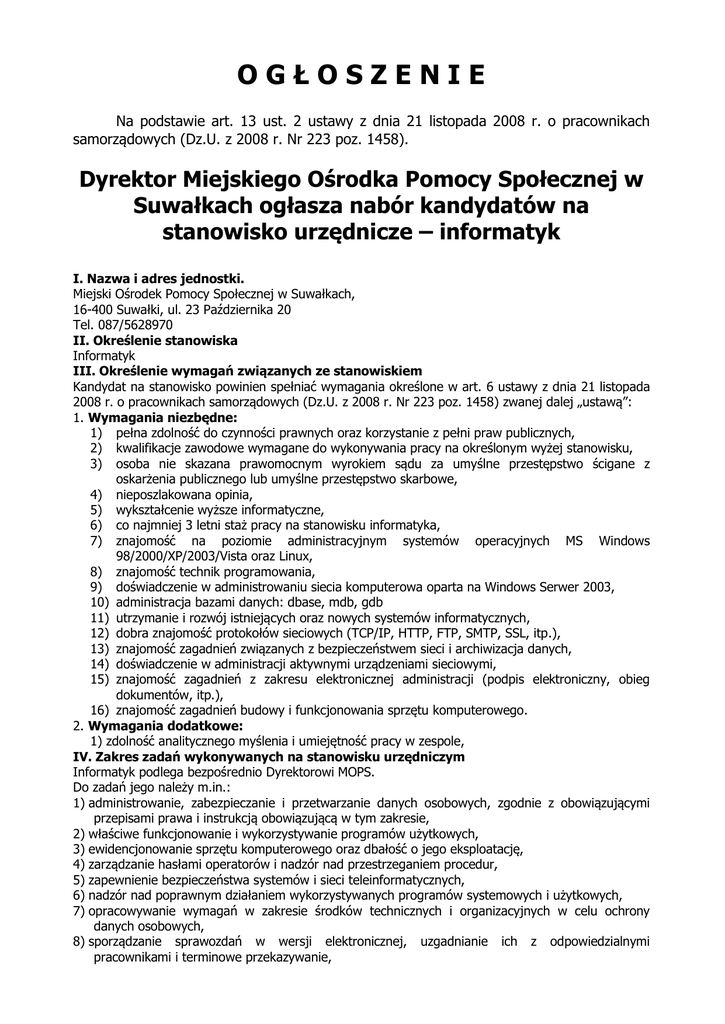 O G Ł O S Z E N I E

Na podstawie art. 13 ust. 2 ustawy z dnia 21 listopada 2008 r. o pracownikach samorządowych (Dz.U. z 2008 r. Nr 223 poz. 1458).

Dyrektor Miejskiego Ośrodka Pomocy Społecznej w Suwałkach ogłasza nabór kandydatów na stanowisko urzędnicze – informatyk

I. Nazwa i adres jednostki.
Miejski Ośrodek Pomocy Społecznej w Suwałkach,
16-400 Suwałki, ul. 23 Października 20
Tel. 087/5628970
II. Określenie stanowiska
Informatyk
III. Określenie wymagań związanych ze stanowiskiem
Kandydat na stanowisko powinien spełniać wymagania określone w art. 6 ustawy z dnia 21 listopada 2008 r. o pracownikach samorządowych (Dz.U. z 2008 r. Nr 223 poz. 1458) zwanej dalej „ustawą":
1. Wymagania niezbędne:
1) pełna zdolność do czynności prawnych oraz korzystanie z pełni praw publicznych,
2) kwalifikacje zawodowe wymagane do wykonywania pracy na określonym wyżej stanowisku,
3) osoba nie skazana prawomocnym wyrokiem sądu za umyślne przestępstwo ścigane z oskarżenia publicznego lub umyślne przestępstwo skarbowe,
4) nieposzlakowana opinia,
5) wykształcenie wyższe informatyczne,
6) co najmniej 3 letni staż pracy na stanowisku informatyka,
7) znajomość na poziomie administracyjnym systemów operacyjnych MS Windows 98/2000/XP/2003/Vista oraz Linux,
8) znajomość technik programowania,
9) doświadczenie w administrowaniu siecia komputerowa oparta na Windows Serwer 2003,
10) administracja bazami danych: dbase, mdb, gdb
11) utrzymanie i rozwój istniejących oraz nowych systemów informatycznych,
12) dobra znajomość protokołów sieciowych (TCP/IP, HTTP, FTP, SMTP, SSL, itp.),
13) znajomość zagadnień związanych z bezpieczeństwem sieci i archiwizacja danych,
14) doświadczenie w administracji aktywnymi urządzeniami sieciowymi,
15) znajomość zagadnień z zakresu elektronicznej administracji (podpis elektroniczny, obieg dokumentów, itp.),
16) znajomość zagadnień budowy i funkcjonowania sprzętu komputerowego.
2. Wymagania dodatkowe:
1) zdolność analitycznego myślenia i umiejętność pracy w zespole,
IV. Zakres zadań wykonywanych na stanowisku urzędniczym
Informatyk podlega bezpośrednio Dyrektorowi MOPS.
Do zadań jego należy m.in.:
1) administrowanie, zabezpieczanie i przetwarzanie danych osobowych, zgodnie z obowiązującymi przepisami prawa i instrukcją obowiązującą w tym zakresie,
2) właściwe funkcjonowanie i wykorzystywanie programów użytkowych,
3) ewidencjonowanie sprzętu komputerowego oraz dbałość o jego eksploatację,
4) zarządzanie hasłami operatorów i nadzór nad przestrzeganiem procedur,
5) zapewnienie bezpieczeństwa systemów i sieci teleinformatycznych,
6) nadzór nad poprawnym działaniem wykorzystywanych programów systemowych i użytkowych,
7) opracowywanie wymagań w zakresie środków technicznych i organizacyjnych w celu ochrony danych osobowych,
8) sporządzanie sprawozdań w wersji elektronicznej, uzgadnianie ich z odpowiedzialnymi pracownikami i terminowe przekazywanie,